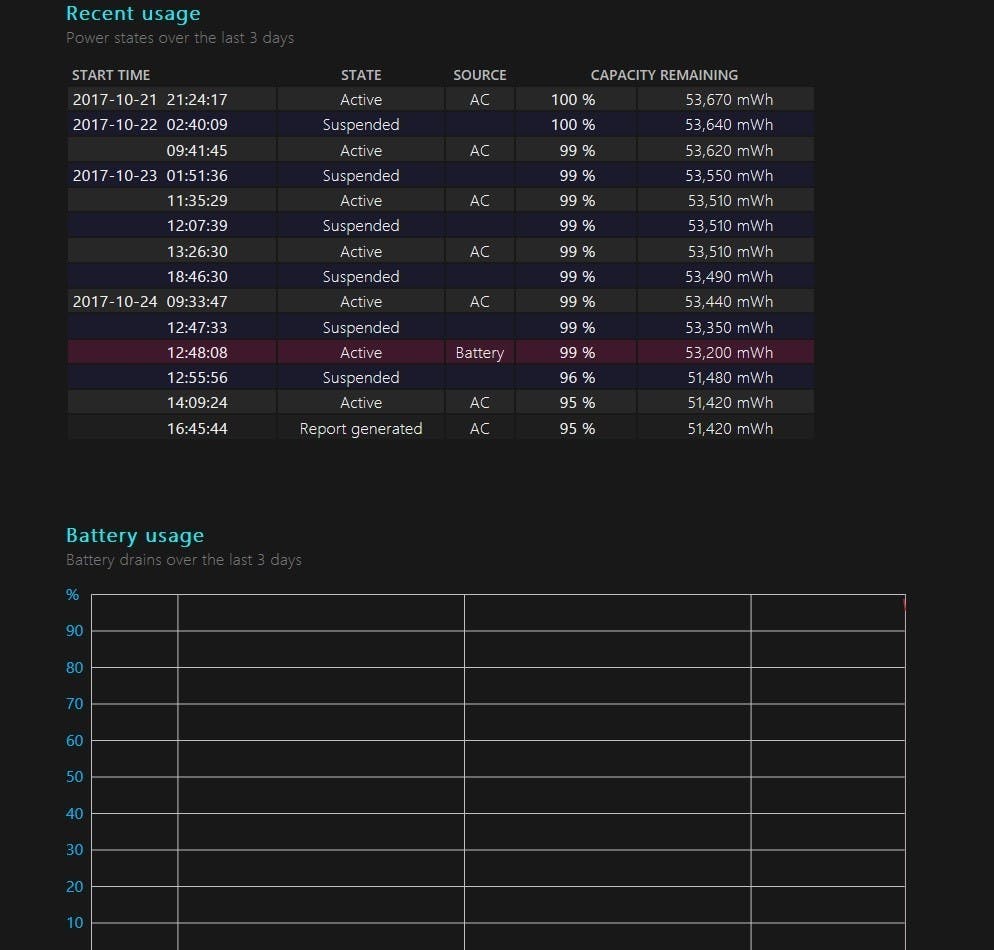 Recent usage
Power states over the last 3 days

| START TIME | STATE | SOURCE | CAPACITY REMAINING | |
|---|---|---|---|---|
| 2017-10-21 21:24:17 | Active | AC | 100 % | 53,670 mWh |
| 2017-10-22 02:40:09 | Suspended | | 100 % | 53,640 mWh |
| 09:41:45 | Active | AC | 99 % | 53,620 mWh |
| 2017-10-23 01:51:36 | Suspended | | 99 % | 53,550 mWh |
| 11:35:29 | Active | AC | 99 % | 53,510 mWh |
| 12:07:39 | Suspended | | 99 % | 53,510 mWh |
| 13:26:30 | Active | AC | 99 % | 53,510 mWh |
| 18:46:30 | Suspended | | 99 % | 53,490 mWh |
| 2017-10-24 09:33:47 | Active | AC | 99 % | 53,440 mWh |
| 12:47:33 | Suspended | | 99 % | 53,350 mWh |
| 12:48:08 | Active | Battery | 99 % | 53,200 mWh |
| 12:55:56 | Suspended | | 96 % | 51,480 mWh |
| 14:09:24 | Active | AC | 95 % | 51,420 mWh |
| 16:45:44 | Report generated | AC | 95 % | 51,420 mWh |

Battery usage
Battery drains over the last 3 days

%
90
80
70
60
50
40
30
20
10